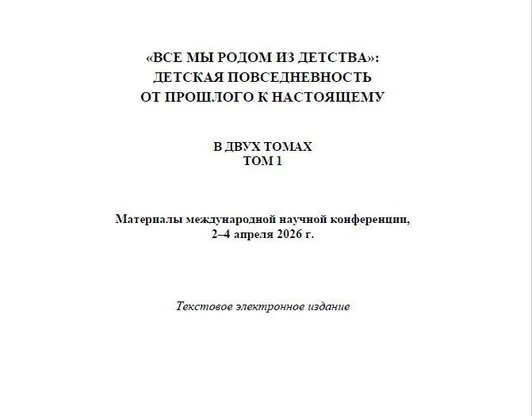 «ВСЕ МЫ РОДОМ ИЗ ДЕТСТВА»:
ДЕТСКАЯ ПОВСЕДНЕВНОСТЬ
ОТ ПРОШЛОГО К НАСТОЯЩЕМУ

В ДВУХ ТОМАХ
ТОМ 1

Материалы международной научной конференции,
2–4 апреля 2026 г.

Текстовое электронное издание